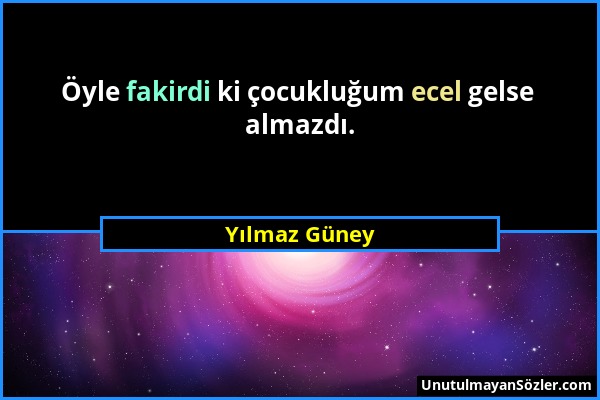 Öyle fakirdi ki çocukluğum ecel gelse almazdı.

Yılmaz Güney

UnutulmayanSözler.com